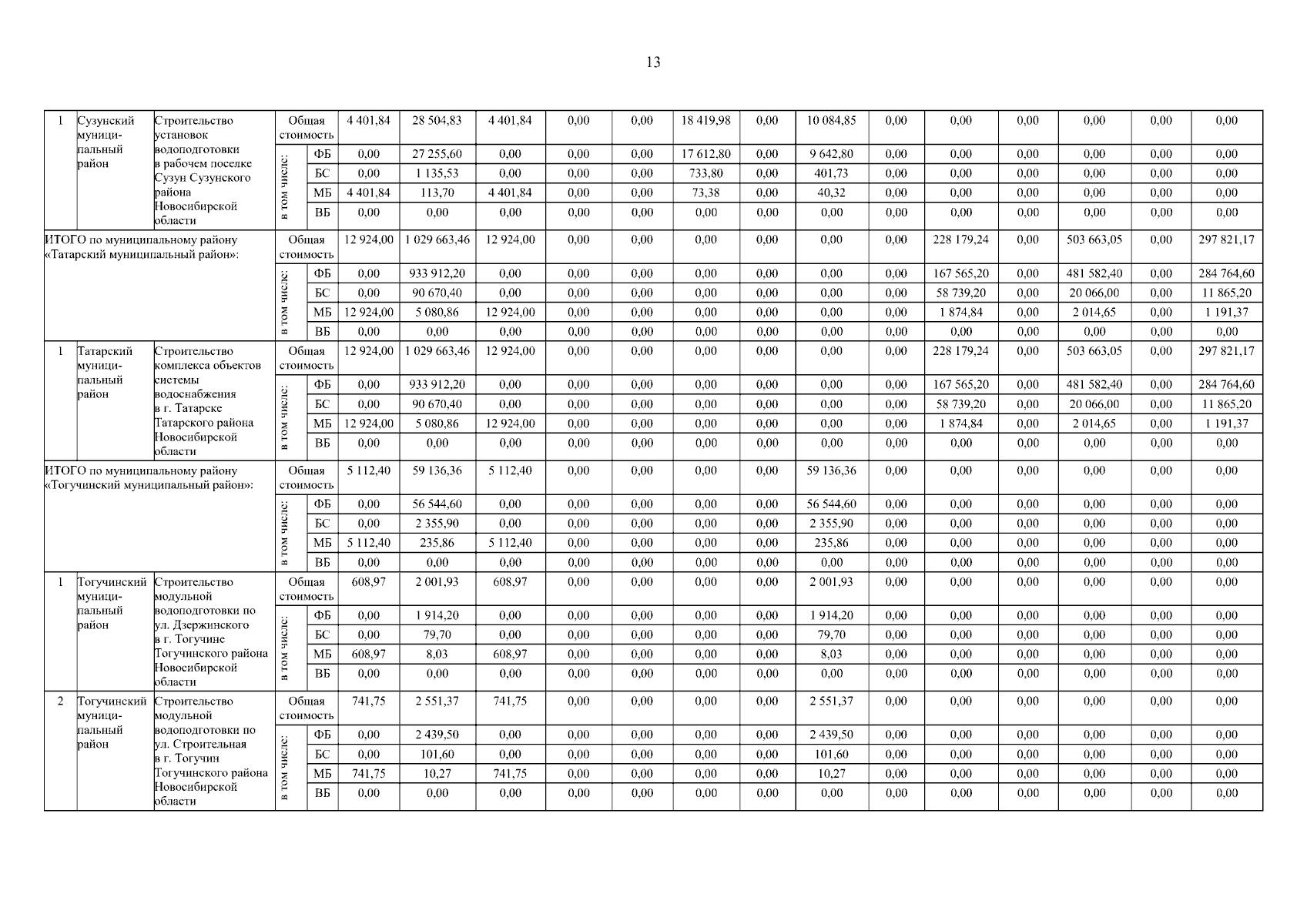 13

| 1 | Сузунский муниципальный район | Строительство установок водоподготовки в рабочем поселке Сузун Сузунского района Новосибирской области | Общая стоимость | | 4 401,84 | 28 504,83 | 4 401,84 | 0,00 | 0,00 | 18 419,98 | 0,00 | 10 084,85 | 0,00 | 0,00 | 0,00 | 0,00 | 0,00 | 0,00 |
|---|---|---|---|---|---|---|---|---|---|---|---|---|---|---|---|---|---|---|
| | | | в том числе: | ФБ | 0,00 | 27 255,60 | 0,00 | 0,00 | 0,00 | 17 612,80 | 0,00 | 9 642,80 | 0,00 | 0,00 | 0,00 | 0,00 | 0,00 | 0,00 |
| | | | | БС | 0,00 | 1 135,53 | 0,00 | 0,00 | 0,00 | 733,80 | 0,00 | 401,73 | 0,00 | 0,00 | 0,00 | 0,00 | 0,00 | 0,00 |
| | | | | МБ | 4 401,84 | 113,70 | 4 401,84 | 0,00 | 0,00 | 73,38 | 0,00 | 40,32 | 0,00 | 0,00 | 0,00 | 0,00 | 0,00 | 0,00 |
| | | | | ВБ | 0,00 | 0,00 | 0,00 | 0,00 | 0,00 | 0,00 | 0,00 | 0,00 | 0,00 | 0,00 | 0,00 | 0,00 | 0,00 | 0,00 |
| ИТОГО по муниципальному району «Татарский муниципальный район»: | | | Общая стоимость | | 12 924,00 | 1 029 663,46 | 12 924,00 | 0,00 | 0,00 | 0,00 | 0,00 | 0,00 | 0,00 | 228 179,24 | 0,00 | 503 663,05 | 0,00 | 297 821,17 |
| | | | в том числе: | ФБ | 0,00 | 933 912,20 | 0,00 | 0,00 | 0,00 | 0,00 | 0,00 | 0,00 | 0,00 | 167 565,20 | 0,00 | 481 582,40 | 0,00 | 284 764,60 |
| | | | | БС | 0,00 | 90 670,40 | 0,00 | 0,00 | 0,00 | 0,00 | 0,00 | 0,00 | 0,00 | 58 739,20 | 0,00 | 20 066,00 | 0,00 | 11 865,20 |
| | | | | МБ | 12 924,00 | 5 080,86 | 12 924,00 | 0,00 | 0,00 | 0,00 | 0,00 | 0,00 | 0,00 | 1 874,84 | 0,00 | 2 014,65 | 0,00 | 1 191,37 |
| | | | | ВБ | 0,00 | 0,00 | 0,00 | 0,00 | 0,00 | 0,00 | 0,00 | 0,00 | 0,00 | 0,00 | 0,00 | 0,00 | 0,00 | 0,00 |
| 1 | Татарский муниципальный район | Строительство комплекса объектов системы водоснабжения в г. Татарске Татарского района Новосибирской области | Общая стоимость | | 12 924,00 | 1 029 663,46 | 12 924,00 | 0,00 | 0,00 | 0,00 | 0,00 | 0,00 | 0,00 | 228 179,24 | 0,00 | 503 663,05 | 0,00 | 297 821,17 |
| | | | в том числе: | ФБ | 0,00 | 933 912,20 | 0,00 | 0,00 | 0,00 | 0,00 | 0,00 | 0,00 | 0,00 | 167 565,20 | 0,00 | 481 582,40 | 0,00 | 284 764,60 |
| | | | | БС | 0,00 | 90 670,40 | 0,00 | 0,00 | 0,00 | 0,00 | 0,00 | 0,00 | 0,00 | 58 739,20 | 0,00 | 20 066,00 | 0,00 | 11 865,20 |
| | | | | МБ | 12 924,00 | 5 080,86 | 12 924,00 | 0,00 | 0,00 | 0,00 | 0,00 | 0,00 | 0,00 | 1 874,84 | 0,00 | 2 014,65 | 0,00 | 1 191,37 |
| | | | | ВБ | 0,00 | 0,00 | 0,00 | 0,00 | 0,00 | 0,00 | 0,00 | 0,00 | 0,00 | 0,00 | 0,00 | 0,00 | 0,00 | 0,00 |
| ИТОГО по муниципальному району «Тогучинский муниципальный район»: | | | Общая стоимость | | 5 112,40 | 59 136,36 | 5 112,40 | 0,00 | 0,00 | 0,00 | 0,00 | 59 136,36 | 0,00 | 0,00 | 0,00 | 0,00 | 0,00 | 0,00 |
| | | | в том числе: | ФБ | 0,00 | 56 544,60 | 0,00 | 0,00 | 0,00 | 0,00 | 0,00 | 56 544,60 | 0,00 | 0,00 | 0,00 | 0,00 | 0,00 | 0,00 |
| | | | | БС | 0,00 | 2 355,90 | 0,00 | 0,00 | 0,00 | 0,00 | 0,00 | 2 355,90 | 0,00 | 0,00 | 0,00 | 0,00 | 0,00 | 0,00 |
| | | | | МБ | 5 112,40 | 235,86 | 5 112,40 | 0,00 | 0,00 | 0,00 | 0,00 | 235,86 | 0,00 | 0,00 | 0,00 | 0,00 | 0,00 | 0,00 |
| | | | | ВБ | 0,00 | 0,00 | 0,00 | 0,00 | 0,00 | 0,00 | 0,00 | 0,00 | 0,00 | 0,00 | 0,00 | 0,00 | 0,00 | 0,00 |
| 1 | Тогучинский муниципальный район | Строительство модульной водоподготовки по ул. Дзержинского в г. Тогучине Тогучинского района Новосибирской области | Общая стоимость | | 608,97 | 2 001,93 | 608,97 | 0,00 | 0,00 | 0,00 | 0,00 | 2 001,93 | 0,00 | 0,00 | 0,00 | 0,00 | 0,00 | 0,00 |
| | | | в том числе: | ФБ | 0,00 | 1 914,20 | 0,00 | 0,00 | 0,00 | 0,00 | 0,00 | 1 914,20 | 0,00 | 0,00 | 0,00 | 0,00 | 0,00 | 0,00 |
| | | | | БС | 0,00 | 79,70 | 0,00 | 0,00 | 0,00 | 0,00 | 0,00 | 79,70 | 0,00 | 0,00 | 0,00 | 0,00 | 0,00 | 0,00 |
| | | | | МБ | 608,97 | 8,03 | 608,97 | 0,00 | 0,00 | 0,00 | 0,00 | 8,03 | 0,00 | 0,00 | 0,00 | 0,00 | 0,00 | 0,00 |
| | | | | ВБ | 0,00 | 0,00 | 0,00 | 0,00 | 0,00 | 0,00 | 0,00 | 0,00 | 0,00 | 0,00 | 0,00 | 0,00 | 0,00 | 0,00 |
| 2 | Тогучинский муниципальный район | Строительство модульной водоподготовки по ул. Строительная в г. Тогучин Тогучинского района Новосибирской области | Общая стоимость | | 741,75 | 2 551,37 | 741,75 | 0,00 | 0,00 | 0,00 | 0,00 | 2 551,37 | 0,00 | 0,00 | 0,00 | 0,00 | 0,00 | 0,00 |
| | | | в том числе: | ФБ | 0,00 | 2 439,50 | 0,00 | 0,00 | 0,00 | 0,00 | 0,00 | 2 439,50 | 0,00 | 0,00 | 0,00 | 0,00 | 0,00 | 0,00 |
| | | | | БС | 0,00 | 101,60 | 0,00 | 0,00 | 0,00 | 0,00 | 0,00 | 101,60 | 0,00 | 0,00 | 0,00 | 0,00 | 0,00 | 0,00 |
| | | | | МБ | 741,75 | 10,27 | 741,75 | 0,00 | 0,00 | 0,00 | 0,00 | 10,27 | 0,00 | 0,00 | 0,00 | 0,00 | 0,00 | 0,00 |
| | | | | ВБ | 0,00 | 0,00 | 0,00 | 0,00 | 0,00 | 0,00 | 0,00 | 0,00 | 0,00 | 0,00 | 0,00 | 0,00 | 0,00 | 0,00 |